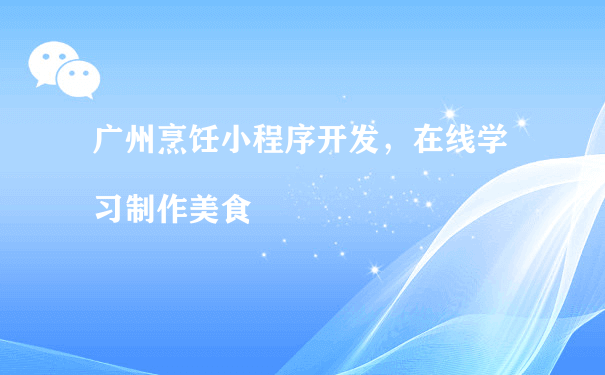 广州烹饪小程序开发，在线学习制作美食